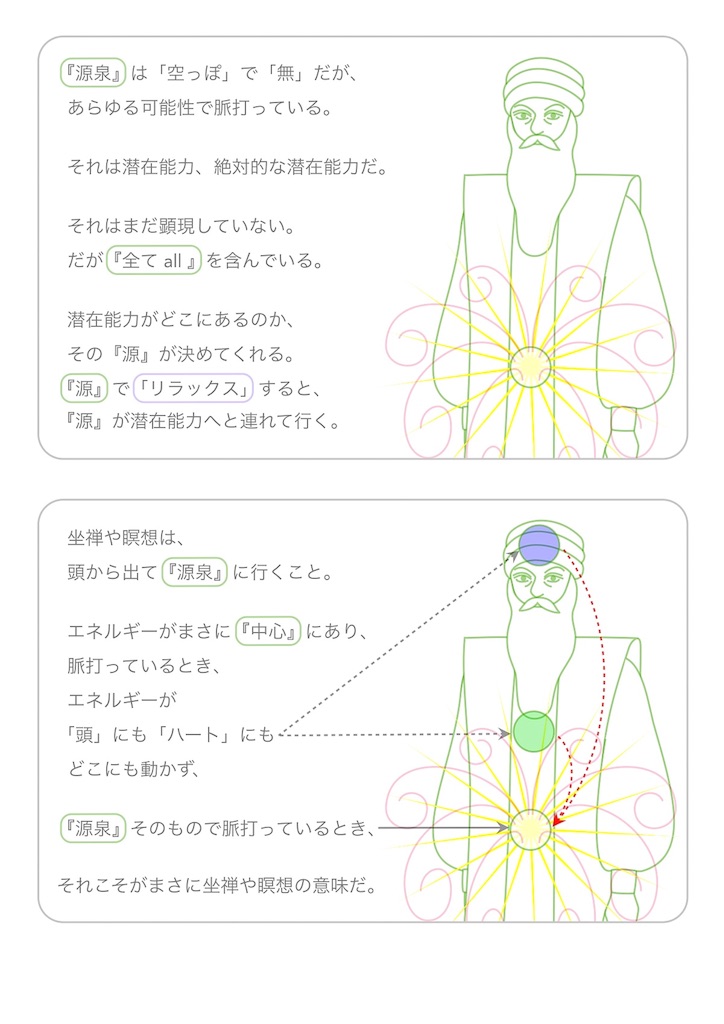 『源泉』は「空っぽ」で「無」だが、
あらゆる可能性で脈打っている。

それは潜在能力、絶対的な潜在能力だ。

それはまだ顕現していない。
だが『全て all 』を含んでいる。

潜在能力がどこにあるのか、
その『源』が決めてくれる。
『源』で「リラックス」すると、
『源』が潜在能力へと連れて行く。

坐禅や瞑想は、
頭から出て『源泉』に行くこと。

エネルギーがまさに『中心』にあり、
脈打っているとき、
エネルギーが
「頭」にも「ハート」にも
どこにも動かず、

『源泉』そのもので脈打っているとき、

それこそがまさに坐禅や瞑想の意味だ。